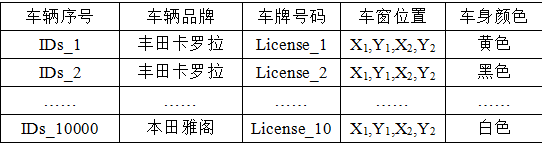 | 车辆序号 | 车辆品牌 | 车牌号码 | 车窗位置 | 车身颜色 |
|---|---|---|---|---|
| IDs_1 | 丰田卡罗拉 | License_1 | $X_1,Y_1,X_2,Y_2$ | 黄色 |
| IDs_2 | 丰田卡罗拉 | License_2 | $X_1,Y_1,X_2,Y_2$ | 黑色 |
| …… | …… | …… | …… | …… |
| IDs_10000 | 本田雅阁 | License_10 | $X_1,Y_1,X_2,Y_2$ | 白色 |